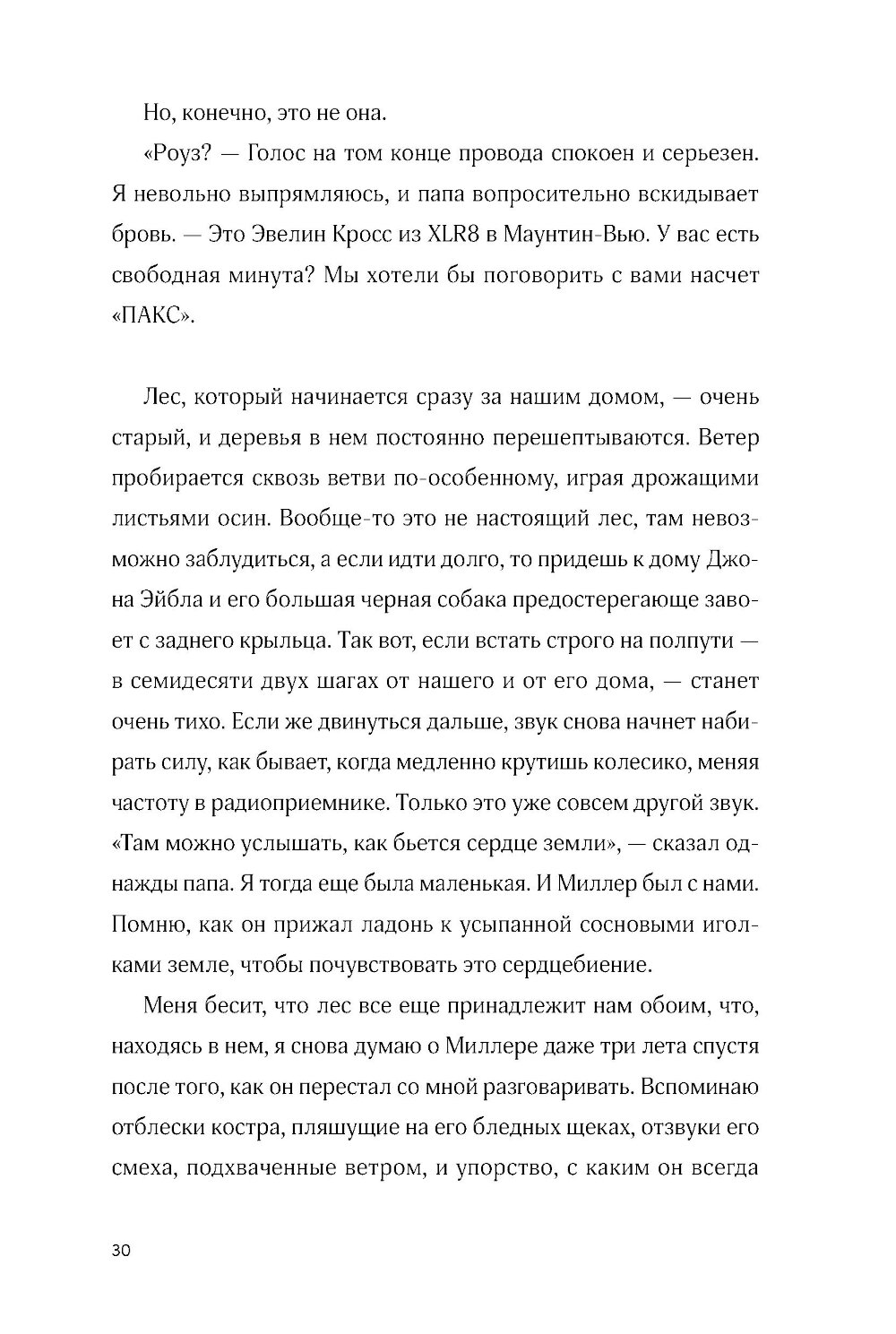 Но, конечно, это не она.

«Роуз? — Голос на том конце провода спокоен и серьезен. Я невольно выпрямляюсь, и папа вопросительно вскидывает бровь. — Это Эвелин Кросс из XLR8 в Маунтин-Вью. У вас есть свободная минута? Мы хотели бы поговорить с вами насчет «ПАКС».

Лес, который начинается сразу за нашим домом, — очень старый, и деревья в нем постоянно перешептываются. Ветер пробирается сквозь ветви по-особенному, играя дрожащими листьями осин. Вообще-то это не настоящий лес, там невозможно заблудиться, а если идти долго, то придешь к дому Джона Эйбла и его большая черная собака предостерегающе завоет с заднего крыльца. Так вот, если встать строго на полпути — в семидесяти двух шагах от нашего и от его дома, — станет очень тихо. Если же двинуться дальше, звук снова начнет набирать силу, как бывает, когда медленно крутишь колесико, меняя частоту в радиоприемнике. Только это уже совсем другой звук. «Там можно услышать, как бьется сердце земли», — сказал однажды папа. Я тогда еще была маленькая. И Миллер был с нами. Помню, как он прижал ладонь к усыпанной сосновыми иголками земле, чтобы почувствовать это сердцебиение.

Меня бесит, что лес все еще принадлежит нам обоим, что, находясь в нем, я снова думаю о Миллере даже три лета спустя после того, как он перестал со мной разговаривать. Вспоминаю отблески костра, пляшущие на его бледных щеках, отзвуки его смеха, подхваченные ветром, и упорство, с каким он всегда

30